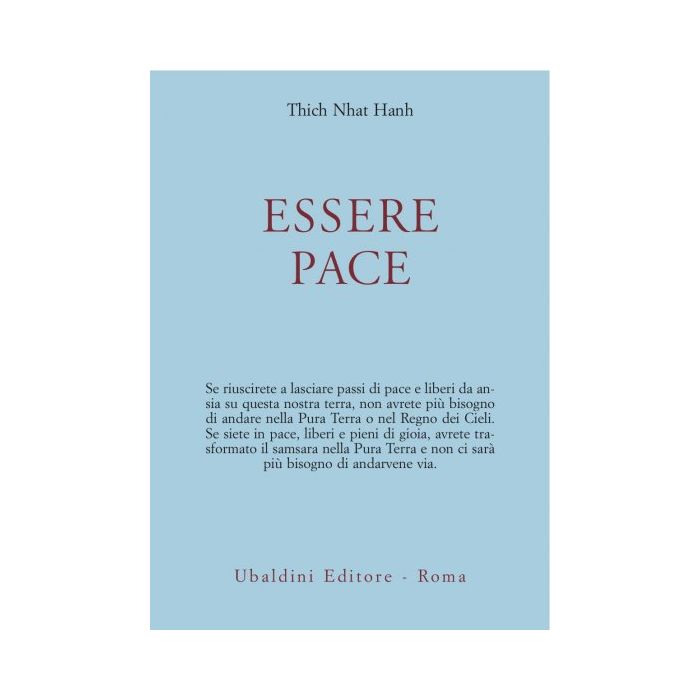 Thich Nhat Hanh

ESSERE
PACE

Se riuscirete a lasciare passi di pace e liberi da ansia su questa nostra terra, non avrete più bisogno di andare nella Pura Terra o nel Regno dei Cieli. Se siete in pace, liberi e pieni di gioia, avrete trasformato il samsara nella Pura Terra e non ci sarà più bisogno di andarvene via.

Ubaldini Editore - Roma